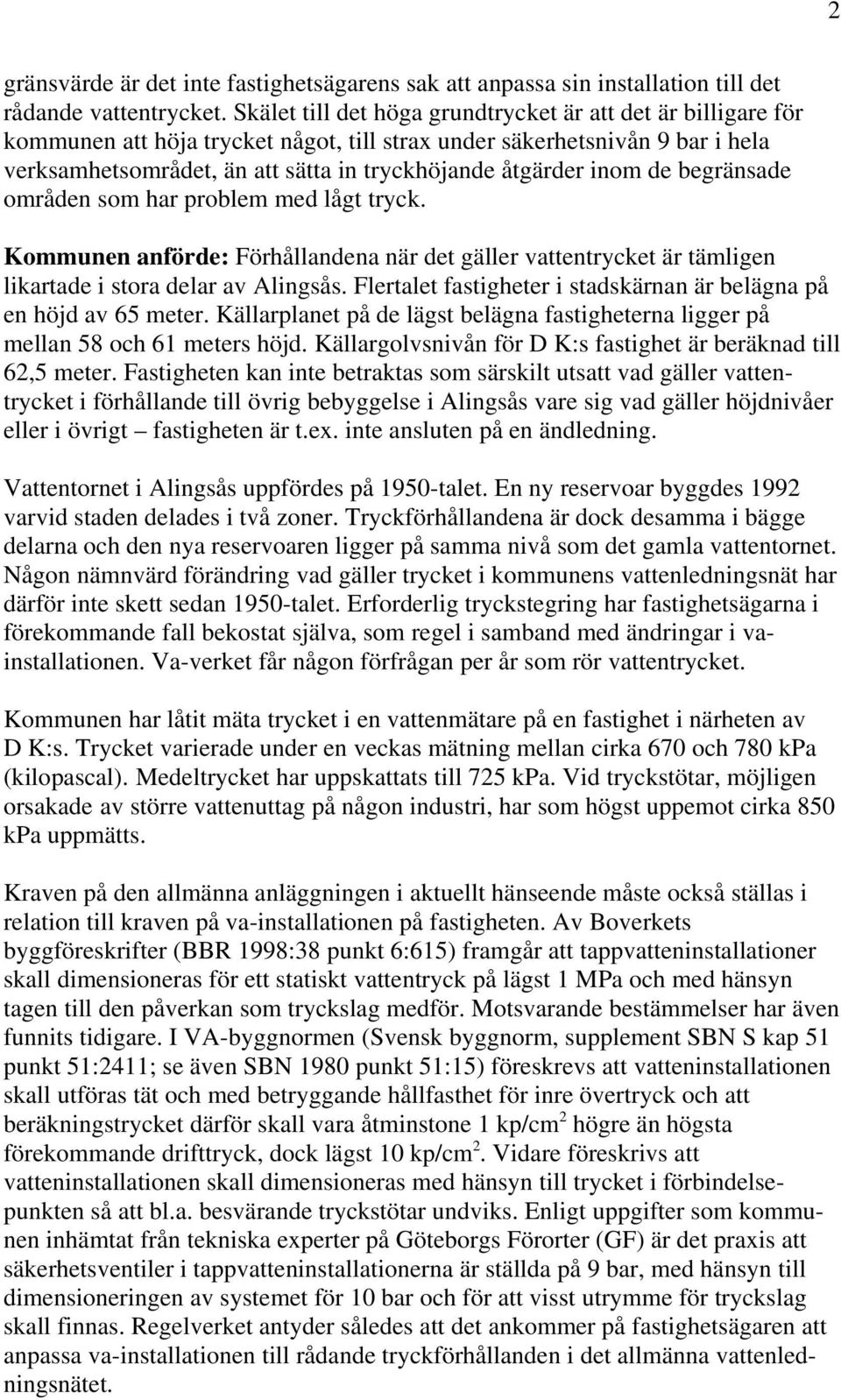 2

gränsvärde är det inte fastighetsägarens sak att anpassa sin installation till det rådande vattentrycket. Skälet till det höga grundtrycket är att det är billigare för kommunen att höja trycket något, till strax under säkerhetsnivån 9 bar i hela verksamhetsområdet, än att sätta in tryckhöjande åtgärder inom de begränsade områden som har problem med lågt tryck.

Kommunen anförde: Förhållandena när det gäller vattentrycket är tämligen likartade i stora delar av Alingsås. Flertalet fastigheter i stadskärnan är belägna på en höjd av 65 meter. Källarplanet på de lägst belägna fastigheterna ligger på mellan 58 och 61 meters höjd. Källargolvsnivån för D K:s fastighet är beräknad till 62,5 meter. Fastigheten kan inte betraktas som särskilt utsatt vad gäller vattentrycket i förhållande till övrig bebyggelse i Alingsås vare sig vad gäller höjdnivåer eller i övrigt – fastigheten är t.ex. inte ansluten på en ändledning.

Vattentornet i Alingsås uppfördes på 1950-talet. En ny reservoar byggdes 1992 varvid staden delades i två zoner. Tryckförhållandena är dock desamma i bägge delarna och den nya reservoaren ligger på samma nivå som det gamla vattentornet. Någon nämnvärd förändring vad gäller trycket i kommunens vattenledningsnät har därför inte skett sedan 1950-talet. Erforderlig tryckstegring har fastighetsägarna i förekommande fall bekostat själva, som regel i samband med ändringar i va-installationen. Va-verket får någon förfrågan per år som rör vattentrycket.

Kommunen har låtit mäta trycket i en vattenmätare på en fastighet i närheten av D K:s. Trycket varierade under en veckas mätning mellan cirka 670 och 780 kPa (kilopascal). Medeltrycket har uppskattats till 725 kPa. Vid tryckstötar, möjligen orsakade av större vattenuttag på någon industri, har som högst uppemot cirka 850 kPa uppmätts.

Kraven på den allmänna anläggningen i aktuellt hänseende måste också ställas i relation till kraven på va-installationen på fastigheten. Av Boverkets byggföreskrifter (BBR 1998:38 punkt 6:615) framgår att tappvatteninstallationer skall dimensioneras för ett statiskt vattentryck på lägst 1 MPa och med hänsyn tagen till den påverkan som tryckslag medför. Motsvarande bestämmelser har även funnits tidigare. I VA-byggnormen (Svensk byggnorm, supplement SBN S kap 51 punkt 51:2411; se även SBN 1980 punkt 51:15) föreskrevs att vatteninstallationen skall utföras tät och med betryggande hållfasthet för inre övertryck och att beräkningstrycket därför skall vara åtminstone 1 kp/cm$^2$ högre än högsta förekommande drifttryck, dock lägst 10 kp/cm$^2$. Vidare föreskrivs att vatteninstallationen skall dimensioneras med hänsyn till trycket i förbindelsepunkten så att bl.a. besvärande tryckstötar undviks. Enligt uppgifter som kommunen inhämtat från tekniska experter på Göteborgs Förorter (GF) är det praxis att säkerhetsventiler i tappvatteninstallationerna är ställda på 9 bar, med hänsyn till dimensioneringen av systemet för 10 bar och för att visst utrymme för tryckslag skall finnas. Regelverket antyder således att det ankommer på fastighetsägaren att anpassa va-installationen till rådande tryckförhållanden i det allmänna vattenledningsnätet.